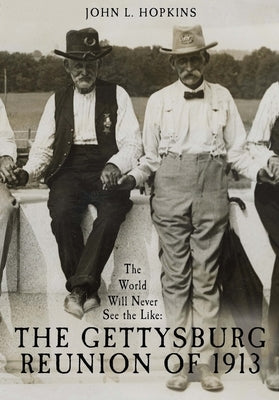 JOHN L. HOPKINS

The World Will Never See the Like:

THE GETTYSBURG REUNION OF 1913